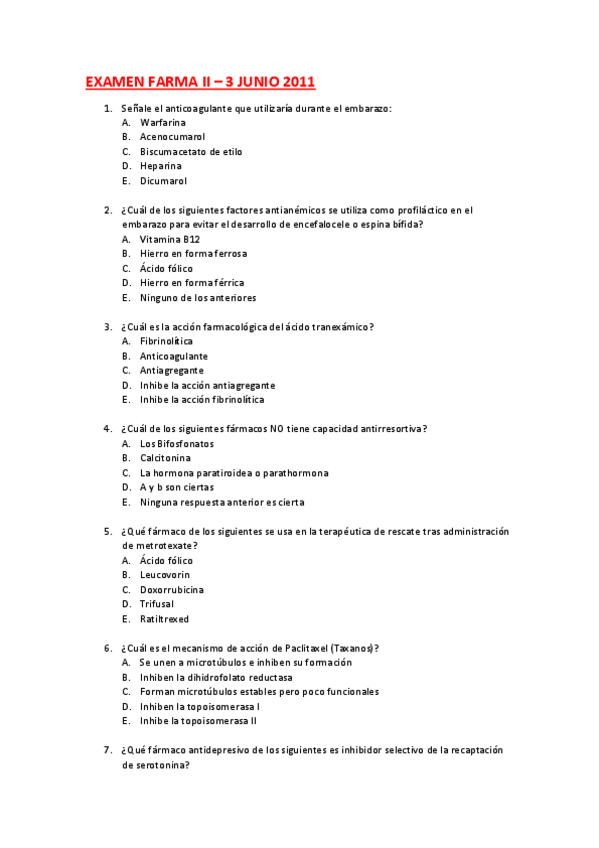 EXAMEN FARMA II – 3 JUNIO 2011

1. Señale el anticoagulante que utilizaría durante el embarazo:
A. Warfarina
B. Acenocumarol
C. Biscumacetato de etilo
D. Heparina
E. Dicumarol

2. ¿Cuál de los siguientes factores antianémicos se utiliza como profiláctico en el embarazo para evitar el desarrollo de encefalocele o espina bífida?
A. Vitamina B12
B. Hierro en forma ferrosa
C. Ácido fólico
D. Hierro en forma férrica
E. Ninguno de los anteriores

3. ¿Cuál es la acción farmacológica del ácido tranexámico?
A. Fibrinolítica
B. Anticoagulante
C. Antiagregante
D. Inhibe la acción antiagregante
E. Inhibe la acción fibrinolítica

4. ¿Cuál de los siguientes fármacos NO tiene capacidad antirresortiva?
A. Los Bifosfonatos
B. Calcitonina
C. La hormona paratiroidea o parathormona
D. A y b son ciertas
E. Ninguna respuesta anterior es cierta

5. ¿Qué fármaco de los siguientes se usa en la terapéutica de rescate tras administración de metrotexate?
A. Ácido fólico
B. Leucovorin
C. Doxorrubicina
D. Trifusal
E. Ratiltrexed

6. ¿Cuál es el mecanismo de acción de Paclitaxel (Taxanos)?
A. Se unen a microtúbulos e inhiben su formación
B. Inhiben la dihidrofolato reductasa
C. Forman microtúbulos estables pero poco funcionales
D. Inhiben la topoisomerasa I
E. Inhibe la topoisomerasa II

7. ¿Qué fármaco antidepresivo de los siguientes es inhibidor selectivo de la recaptación de serotonina?